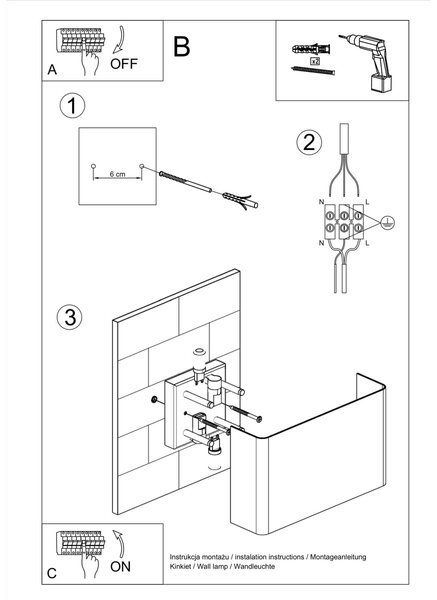 A OFF

B

x2

1

6 cm

2

N L

N L

3

C ON

Instrukcja montażu / instalation instructions / Montageanleitung
Kinkiet / Wall lamp / Wandleuchte